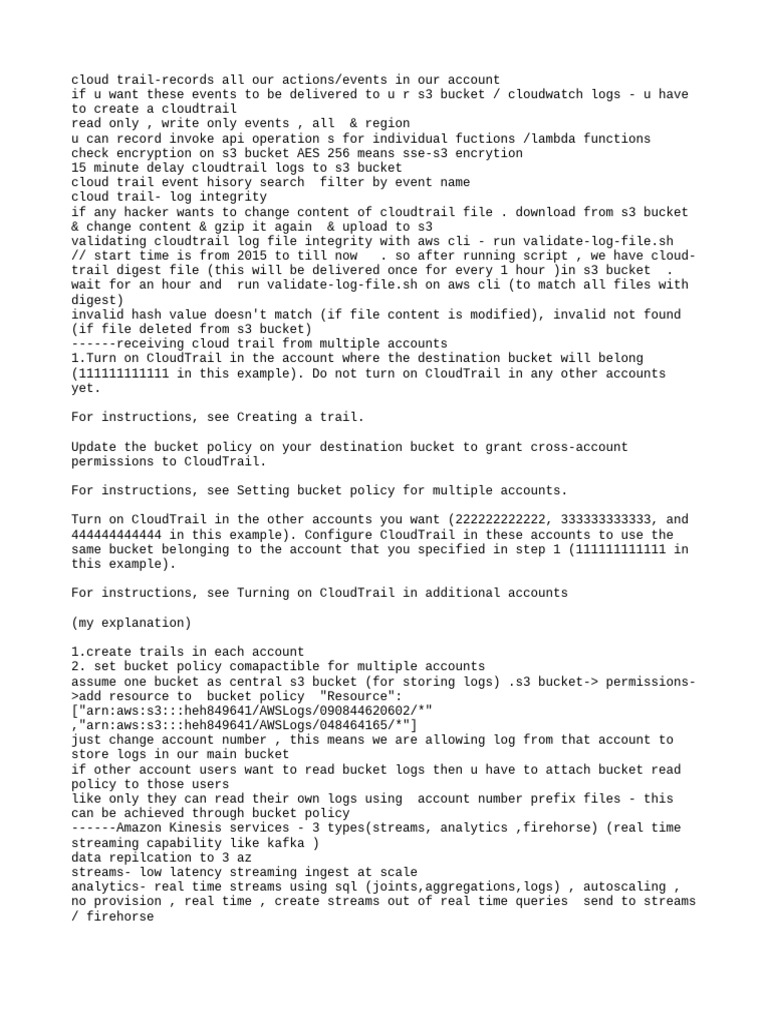 cloud trail-records all our actions/events in our account
if u want these events to be delivered to u r s3 bucket / cloudwatch logs - u have to create a cloudtrail
read only , write only events , all  & region
u can record invoke api operation s for individual fuctions /lambda functions
check encryption on s3 bucket AES 256 means sse-s3 encrytion
15 minute delay cloudtrail logs to s3 bucket
cloud trail event hisory search  filter by event name
cloud trail- log integrity
if any hacker wants to change content of cloudtrail file . download from s3 bucket & change content & gzip it again  & upload to s3
validating cloudtrail log file integrity with aws cli - run validate-log-file.sh
// start time is from 2015 to till now   . so after running script , we have cloud-trail digest file (this will be delivered once for every 1 hour )in s3 bucket  .
wait for an hour and  run validate-log-file.sh on aws cli (to match all files with digest)
invalid hash value doesn't match (if file content is modified), invalid not found (if file deleted from s3 bucket)
------receiving cloud trail from multiple accounts
1.Turn on CloudTrail in the account where the destination bucket will belong (111111111111 in this example). Do not turn on CloudTrail in any other accounts yet.

For instructions, see Creating a trail.

Update the bucket policy on your destination bucket to grant cross-account permissions to CloudTrail.

For instructions, see Setting bucket policy for multiple accounts.

Turn on CloudTrail in the other accounts you want (222222222222, 333333333333, and 444444444444 in this example). Configure CloudTrail in these accounts to use the same bucket belonging to the account that you specified in step 1 (111111111111 in this example).

For instructions, see Turning on CloudTrail in additional accounts

(my explanation)

1.create trails in each account
2. set bucket policy comapactible for multiple accounts
assume one bucket as central s3 bucket (for storing logs) .s3 bucket-> permissions->add resource to  bucket policy  "Resource":
["arn:aws:s3:::heh849641/AWSLogs/090844620602/*"
,"arn:aws:s3:::heh849641/AWSLogs/048464165/*"]
just change account number , this means we are allowing log from that account to store logs in our main bucket
if other account users want to read bucket logs then u have to attach bucket read policy to those users
like only they can read their own logs using  account number prefix files - this can be achieved through bucket policy
------Amazon Kinesis services - 3 types(streams, analytics ,firehorse) (real time streaming capability like kafka )
data repilcation to 3 az
streams- low latency streaming ingest at scale
analytics- real time streams using sql (joints,aggregations,logs) , autoscaling , no provision , real time , create streams out of real time queries  send to streams / firehorse